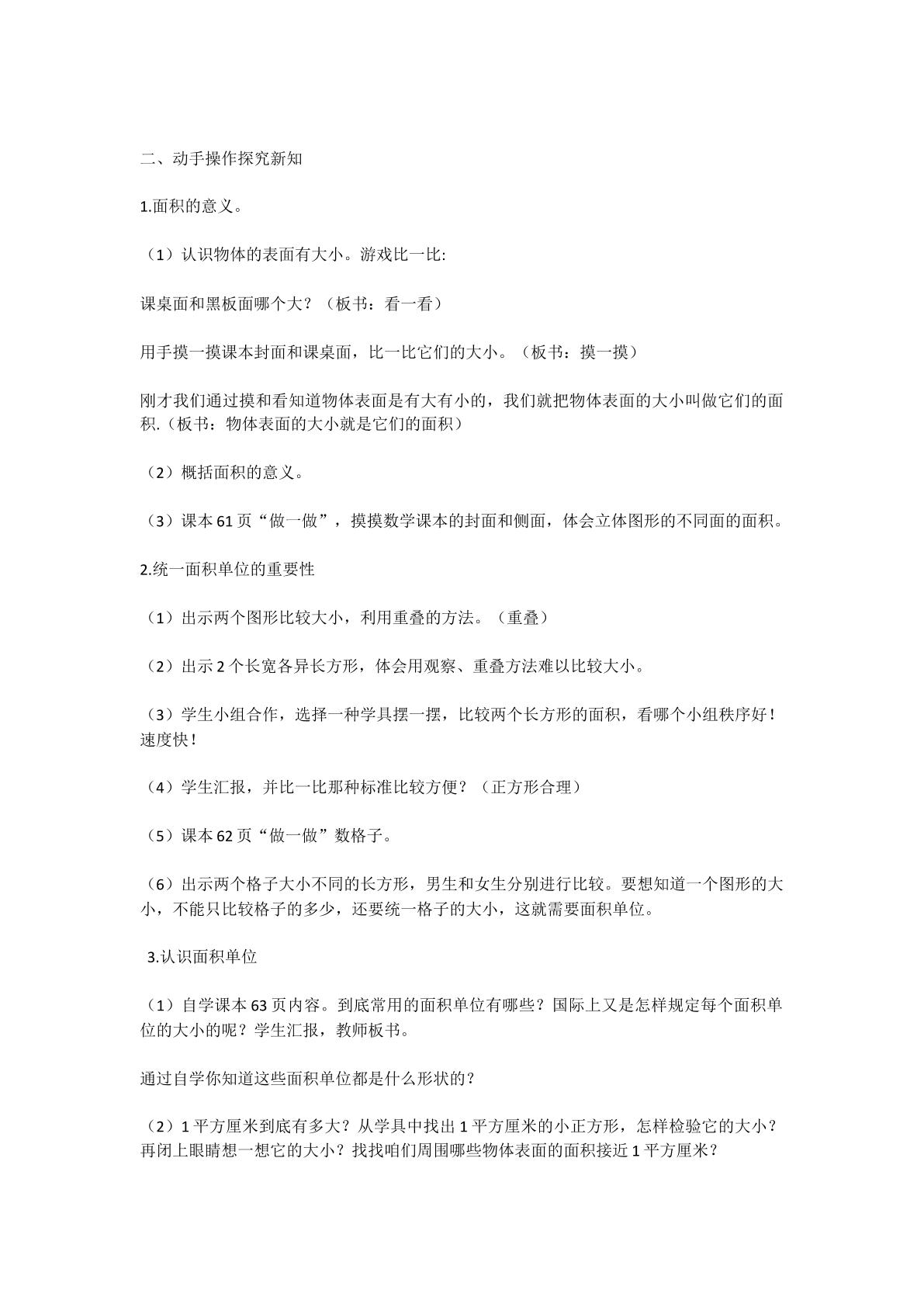 二、动手操作探究新知

1.面积的意义。

（1）认识物体的表面有大小。游戏比一比:

课桌面和黑板面哪个大？（板书：看一看）

用手摸一摸课本封面和课桌面，比一比它们的大小。（板书：摸一摸）

刚才我们通过摸和看知道物体表面是有大有小的，我们就把物体表面的大小叫做它们的面积.（板书：物体表面的大小就是它们的面积）

（2）概括面积的意义。

（3）课本61页“做一做”，摸摸数学课本的封面和侧面，体会立体图形的不同面的面积。

2.统一面积单位的重要性

（1）出示两个图形比较大小，利用重叠的方法。（重叠）

（2）出示2个长宽各异长方形，体会用观察、重叠方法难以比较大小。

（3）学生小组合作，选择一种学具摆一摆，比较两个长方形的面积，看哪个小组秩序好！速度快！

（4）学生汇报，并比一比那种标准比较方便？（正方形合理）

（5）课本62页“做一做”数格子。

（6）出示两个格子大小不同的长方形，男生和女生分别进行比较。要想知道一个图形的大小，不能只比较格子的多少，还要统一格子的大小，这就需要面积单位。

3.认识面积单位

（1）自学课本63页内容。到底常用的面积单位有哪些？国际上又是怎样规定每个面积单位的大小的呢？学生汇报，教师板书。

通过自学你知道这些面积单位都是什么形状的？

（2）1平方厘米到底有多大？从学具中找出1平方厘米的小正方形，怎样检验它的大小？再闭上眼睛想一想它的大小？找找咱们周围哪些物体表面的面积接近1平方厘米？